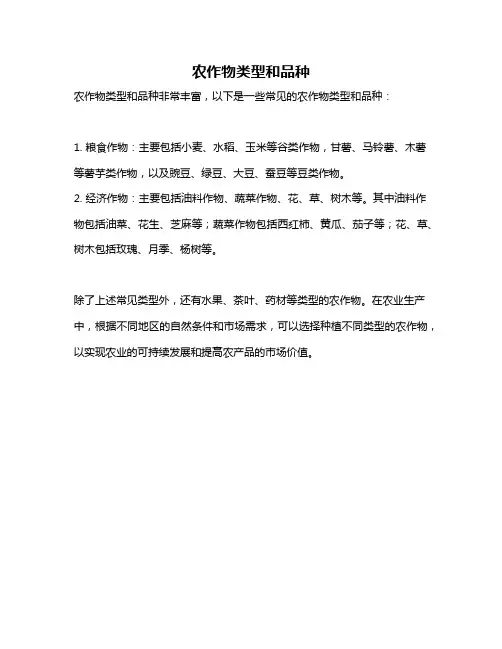 农作物类型和品种

农作物类型和品种非常丰富，以下是一些常见的农作物类型和品种：

1. 粮食作物：主要包括小麦、水稻、玉米等谷类作物，甘薯、马铃薯、木薯等薯芋类作物，以及豌豆、绿豆、大豆、蚕豆等豆类作物。
2. 经济作物：主要包括油料作物、蔬菜作物、花、草、树木等。其中油料作物包括油菜、花生、芝麻等；蔬菜作物包括西红柿、黄瓜、茄子等；花、草、树木包括玫瑰、月季、杨树等。

除了上述常见类型外，还有水果、茶叶、药材等类型的农作物。在农业生产中，根据不同地区的自然条件和市场需求，可以选择种植不同类型的农作物，以实现农业的可持续发展和提高农产品的市场价值。